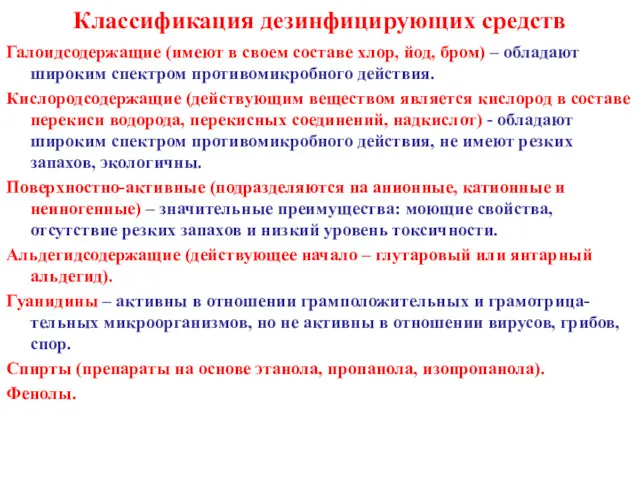 Классификация дезинфицирующих средств

Галоидсодержащие (имеют в своем составе хлор, йод, бром) – обладают широким спектром противомикробного действия.

Кислородсодержащие (действующим веществом является кислород в составе перекиси водорода, перекисных соединений, надкислот) - обладают широким спектром противомикробного действия, не имеют резких запахов, экологичны.

Поверхностно-активные (подразделяются на анионные, катионные и неиногенные) – значительные преимущества: моющие свойства, отсутствие резких запахов и низкий уровень токсичности.

Альдегидсодержащие (действующее начало – глутаровый или янтарный альдегид).

Гуанидины – активны в отношении грамположительных и грамотрицательных микроорганизмов, но не активны в отношении вирусов, грибов, спор.

Спирты (препараты на основе этанола, пропанола, изопропанола).

Фенолы.